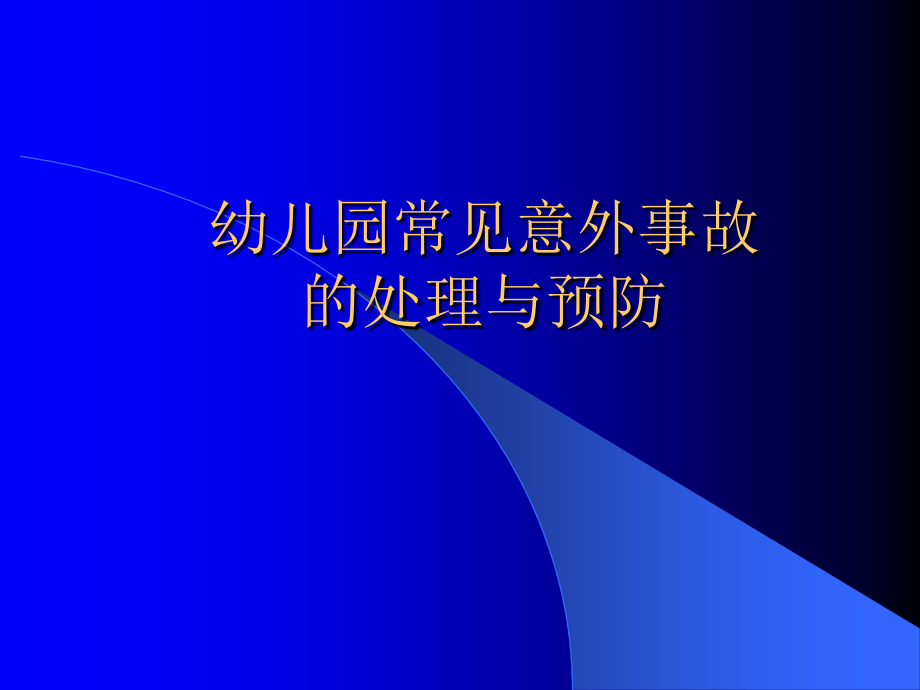 幼儿园常见意外事故的处理与预防